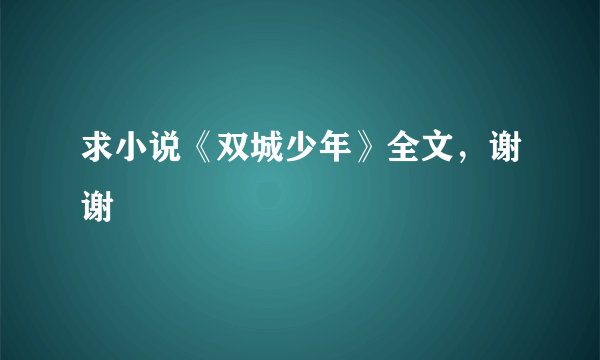 求小说《双城少年》全文，谢谢